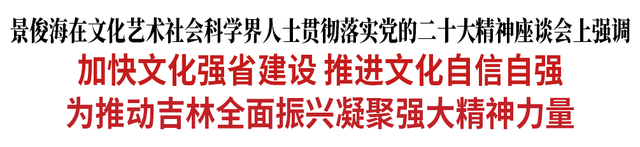 景俊海在文化艺术社会科学界人士贯彻落实党的二十大精神座谈会上强调

加快文化强省建设 推进文化自信自强
为推动吉林全面振兴凝聚强大精神力量